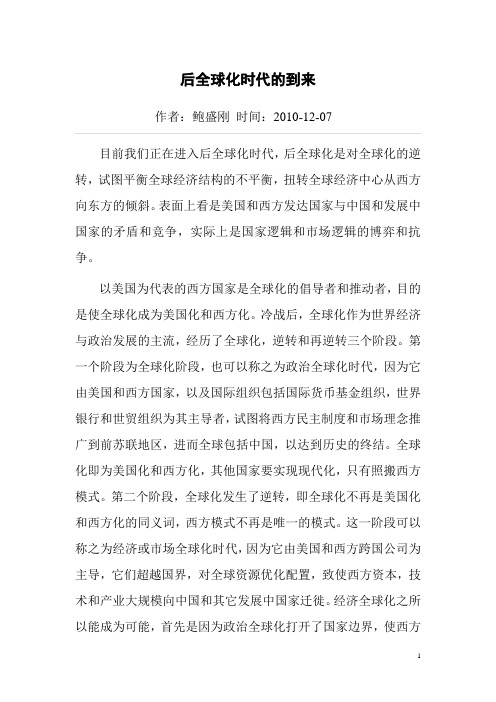 后全球化时代的到来

作者：鲍盛刚 时间：2010-12-07

目前我们正在进入后全球化时代，后全球化是对全球化的逆转，试图平衡全球经济结构的不平衡，扭转全球经济中心从西方向东方的倾斜。表面上看是美国和西方发达国家与中国和发展中国家的矛盾和竞争，实际上是国家逻辑和市场逻辑的博弈和抗争。

以美国为代表的西方国家是全球化的倡导者和推动者，目的是使全球化成为美国化和西方化。冷战后，全球化作为世界经济与政治发展的主流，经历了全球化，逆转和再逆转三个阶段。第一个阶段为全球化阶段，也可以称之为政治全球化时代，因为它由美国和西方国家，以及国际组织包括国际货币基金组织，世界银行和世贸组织为其主导者，试图将西方民主制度和市场理念推广到前苏联地区，进而全球包括中国，以达到历史的终结。全球化即为美国化和西方化，其他国家要实现现代化，只有照搬西方模式。第二个阶段，全球化发生了逆转，即全球化不再是美国化和西方化的同义词，西方模式不再是唯一的模式。这一阶段可以称之为经济或市场全球化时代，因为它由美国和西方跨国公司为主导，它们超越国界，对全球资源优化配置，致使西方资本，技术和产业大规模向中国和其它发展中国家迁徙。经济全球化之所以能成为可能，首先是因为政治全球化打开了国家边界，使西方

1